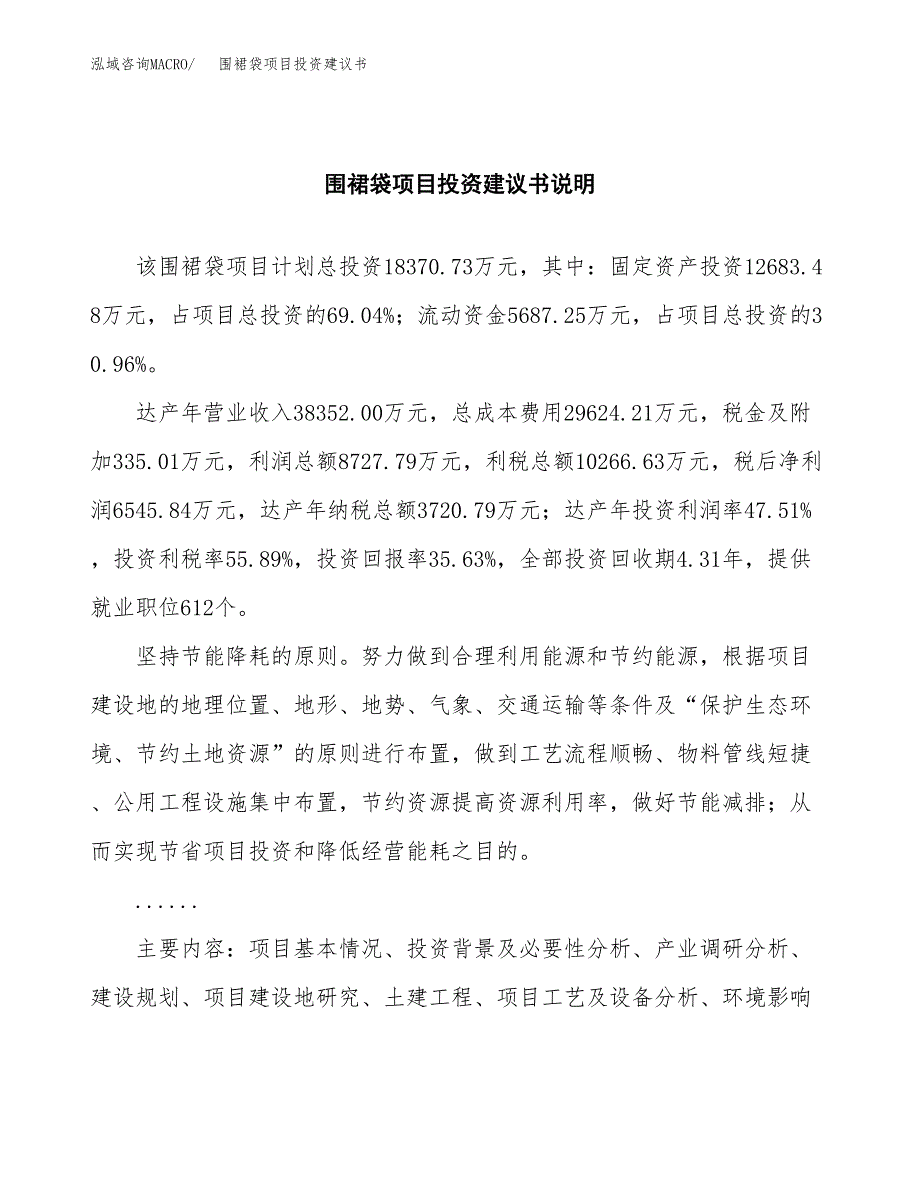 泓域咨询MACRO/　　围裙袋项目投资建议书

围裙袋项目投资建议书说明

该围裙袋项目计划总投资18370.73万元，其中：固定资产投资12683.48万元，占项目总投资的69.04%；流动资金5687.25万元，占项目总投资的30.96%。

达产年营业收入38352.00万元，总成本费用29624.21万元，税金及附加335.01万元，利润总额8727.79万元，利税总额10266.63万元，税后净利润6545.84万元，达产年纳税总额3720.79万元；达产年投资利润率47.51%，投资利税率55.89%，投资回报率35.63%，全部投资回收期4.31年，提供就业职位612个。

坚持节能降耗的原则。努力做到合理利用能源和节约能源，根据项目建设地的地理位置、地形、地势、气象、交通运输等条件及“保护生态环境、节约土地资源”的原则进行布置，做到工艺流程顺畅、物料管线短捷、公用工程设施集中布置，节约资源提高资源利用率，做好节能减排；从而实现节省项目投资和降低经营能耗之目的。

......

主要内容：项目基本情况、投资背景及必要性分析、产业调研分析、建设规划、项目建设地研究、土建工程、项目工艺及设备分析、环境影响